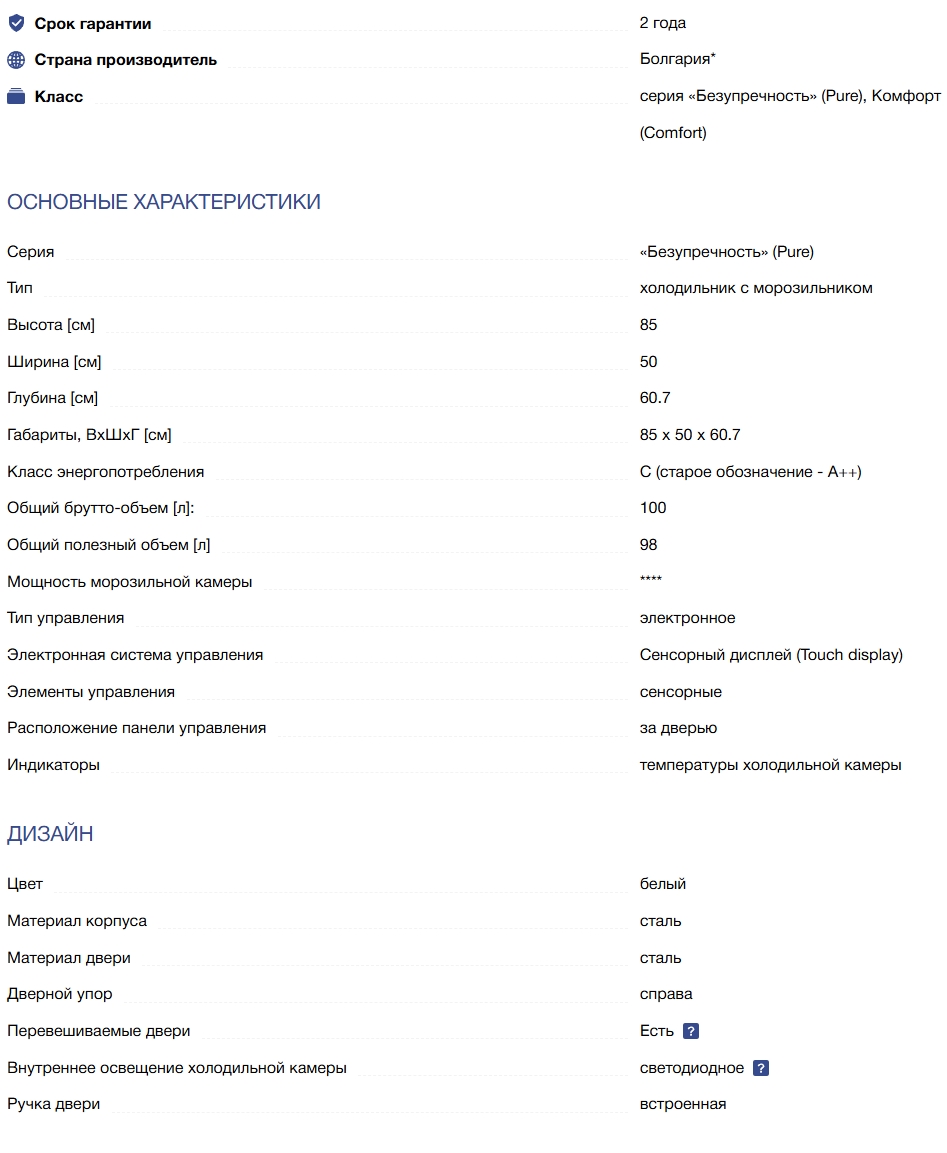 | | |
|---|---|
| Срок гарантии | 2 года |
| Страна производитель | Болгария* |
| Класс | серия «Безупречность» (Pure), Комфорт (Comfort) |

ОСНОВНЫЕ ХАРАКТЕРИСТИКИ

| | |
|---|---|
| Серия | «Безупречность» (Pure) |
| Тип | холодильник с морозильником |
| Высота [см] | 85 |
| Ширина [см] | 50 |
| Глубина [см] | 60.7 |
| Габариты, ВхШхГ [см] | 85 x 50 x 60.7 |
| Класс энергопотребления | C (старое обозначение - A++) |
| Общий брутто-объем [л]: | 100 |
| Общий полезный объем [л] | 98 |
| Мощность морозильной камеры | **** |
| Тип управления | электронное |
| Электронная система управления | Сенсорный дисплей (Touch display) |
| Элементы управления | сенсорные |
| Расположение панели управления | за дверью |
| Индикаторы | температуры холодильной камеры |

ДИЗАЙН

| | |
|---|---|
| Цвет | белый |
| Материал корпуса | сталь |
| Материал двери | сталь |
| Дверной упор | справа |
| Перевешиваемые двери | Есть ? |
| Внутреннее освещение холодильной камеры | светодиодное ? |
| Ручка двери | встроенная |